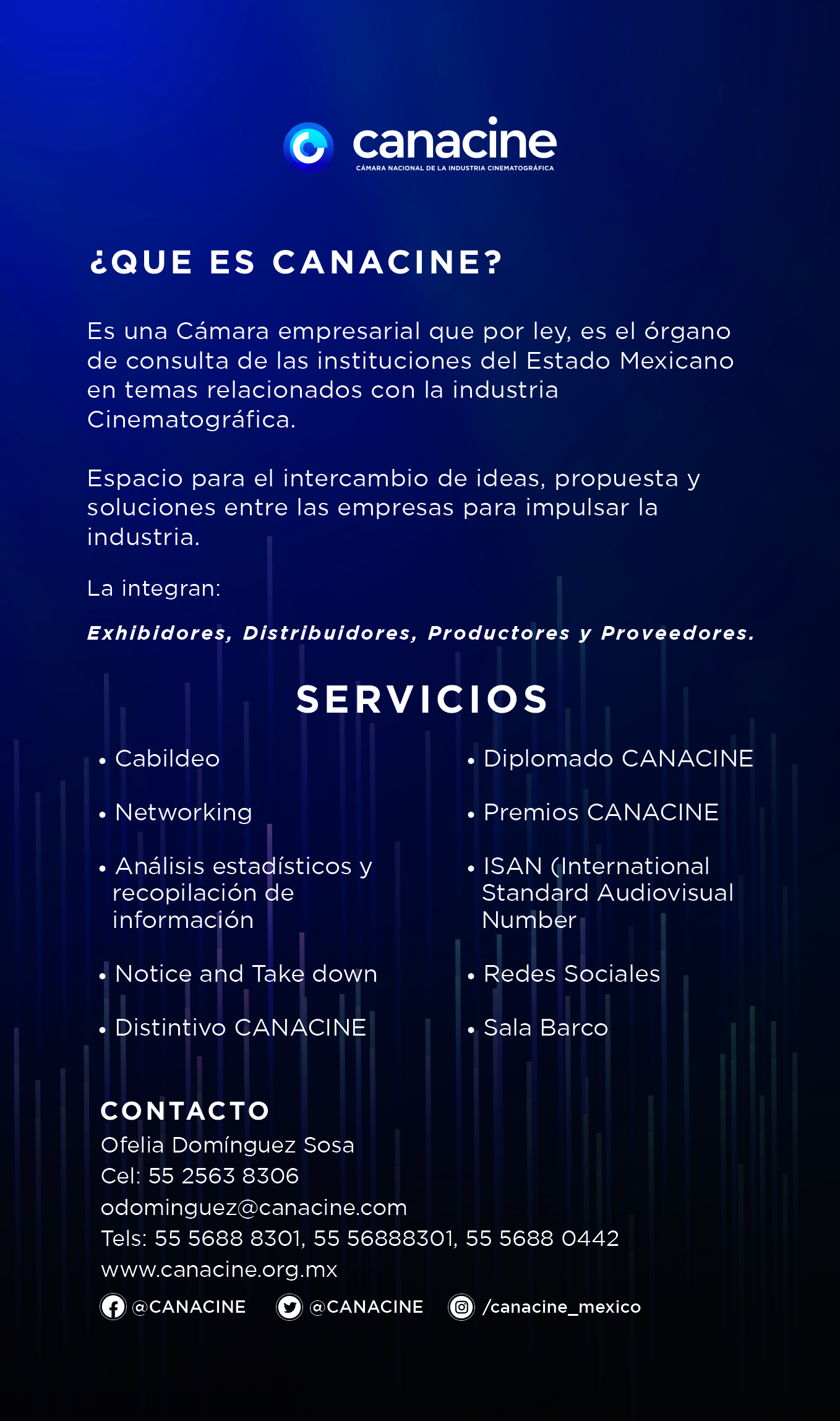 canacine
CÁMARA NACIONAL DE LA INDUSTRIA CINEMATOGRÁFICA

¿QUE ES CANACINE?

Es una Cámara empresarial que por ley, es el órgano de consulta de las instituciones del Estado Mexicano en temas relacionados con la industria Cinematográfica.

Espacio para el intercambio de ideas, propuesta y soluciones entre las empresas para impulsar la industria.

La integran:

Exhibidores, Distribuidores, Productores y Proveedores.

SERVICIOS

• Cabildeo

• Networking

• Análisis estadísticos y recopilación de información

• Notice and Take down

• Distintivo CANACINE

• Diplomado CANACINE

• Premios CANACINE

• ISAN (International Standard Audiovisual Number

• Redes Sociales

• Sala Barco

CONTACTO
Ofelia Domínguez Sosa
Cel: 55 2563 8306
odominguez@canacine.com
Tels: 55 5688 8301, 55 56888301, 55 5688 0442
www.canacine.org.mx
@CANACINE @CANACINE /canacine_mexico